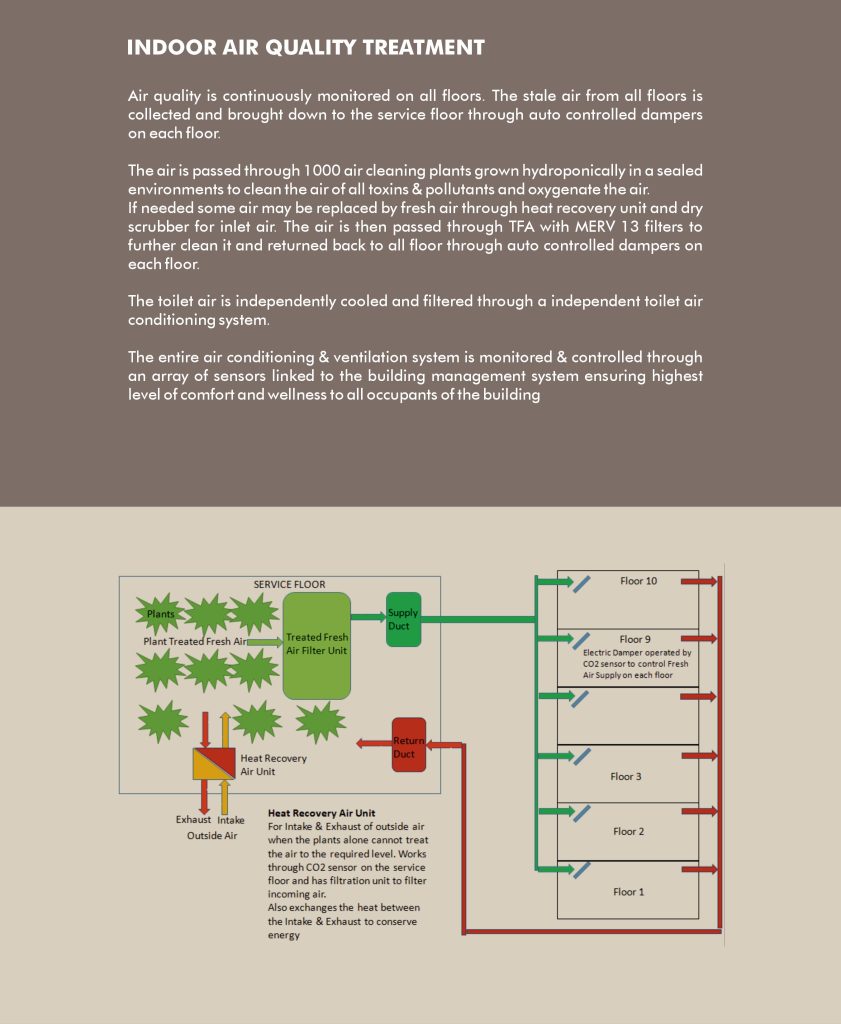 INDOOR AIR QUALITY TREATMENT

Air quality is continuously monitored on all floors. The stale air from all floors is collected and brought down to the service floor through auto controlled dampers on each floor.

The air is passed through 1000 air cleaning plants grown hydroponically in a sealed environments to clean the air of all toxins & pollutants and oxygenate the air.
If needed some air may be replaced by fresh air through heat recovery unit and dry scrubber for inlet air. The air is then passed through TFA with MERV 13 filters to further clean it and returned back to all floor through auto controlled dampers on each floor.

The toilet air is independently cooled and filtered through a independent toilet air conditioning system.

The entire air conditioning & ventilation system is monitored & controlled through an array of sensors linked to the building management system ensuring highest level of comfort and wellness to all occupants of the building

SERVICE FLOOR

Plants

Plant Treated Fresh Air

Treated Fresh Air Filter Unit

Supply Duct

Return Duct

Heat Recovery Air Unit

Exhaust Intake
Outside Air

Heat Recovery Air Unit
For Intake & Exhaust of outside air when the plants alone cannot treat the air to the required level. Works through CO2 sensor on the service floor and has filtration unit to filter incoming air.
Also exchanges the heat between the Intake & Exhaust to conserve energy

Floor 10

Floor 9
Electric Damper operated by CO2 sensor to control Fresh Air Supply on each floor

Floor 3

Floor 2

Floor 1